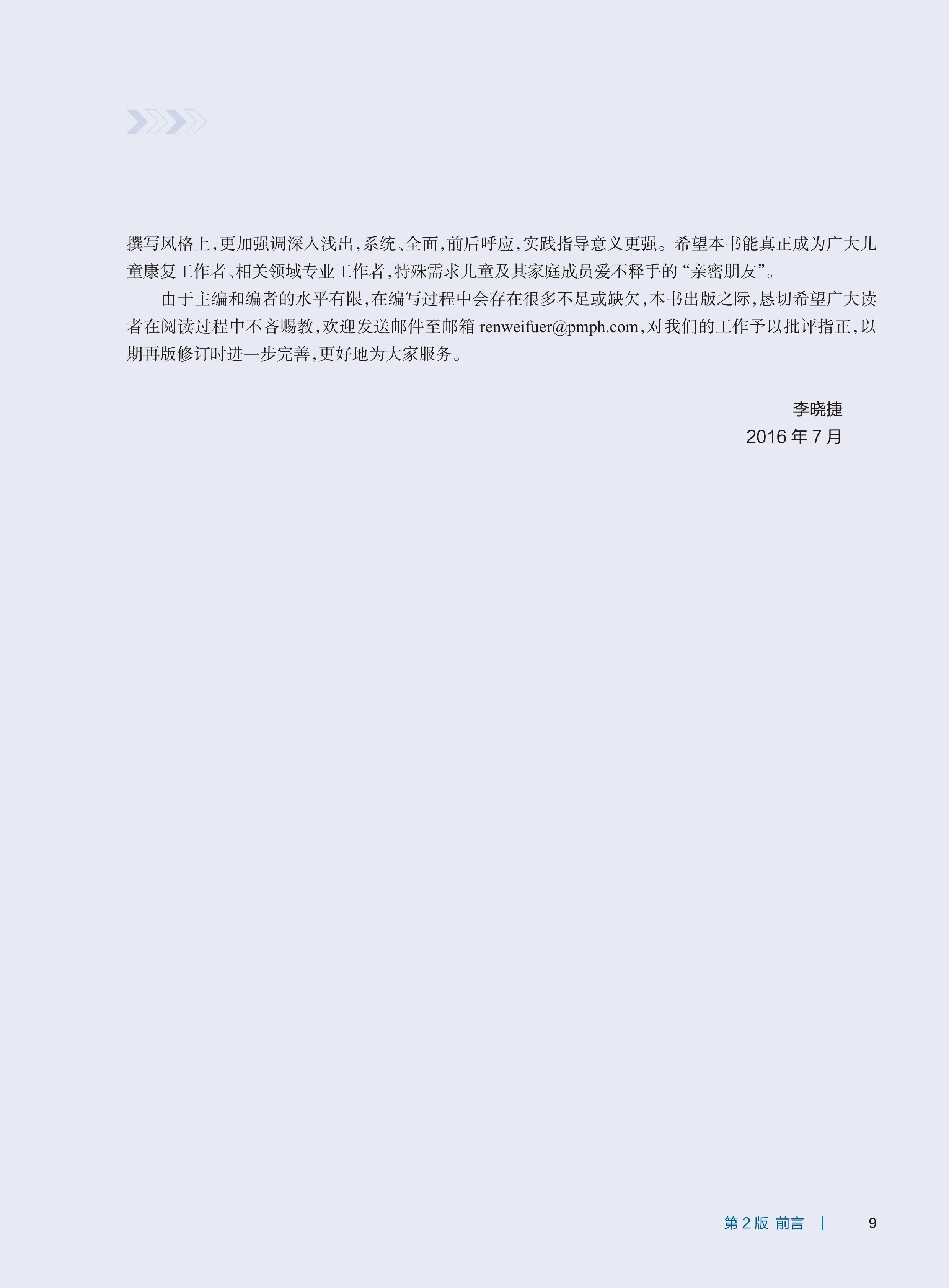 撰写风格上，更加强调深入浅出，系统、全面，前后呼应，实践指导意义更强。希望本书能真正成为广大儿童康复工作者、相关领域专业工作者，特殊需求儿童及其家庭成员爱不释手的“亲密朋友”。

由于主编和编者的水平有限，在编写过程中会存在很多不足或缺欠，本书出版之际，恳切希望广大读者在阅读过程中不吝赐教，欢迎发送邮件至邮箱renweifuer@pmph.com，对我们的工作予以批评指正，以期再版修订时进一步完善，更好地为大家服务。

李晓捷
2016年7月

第2版 前言 | 9